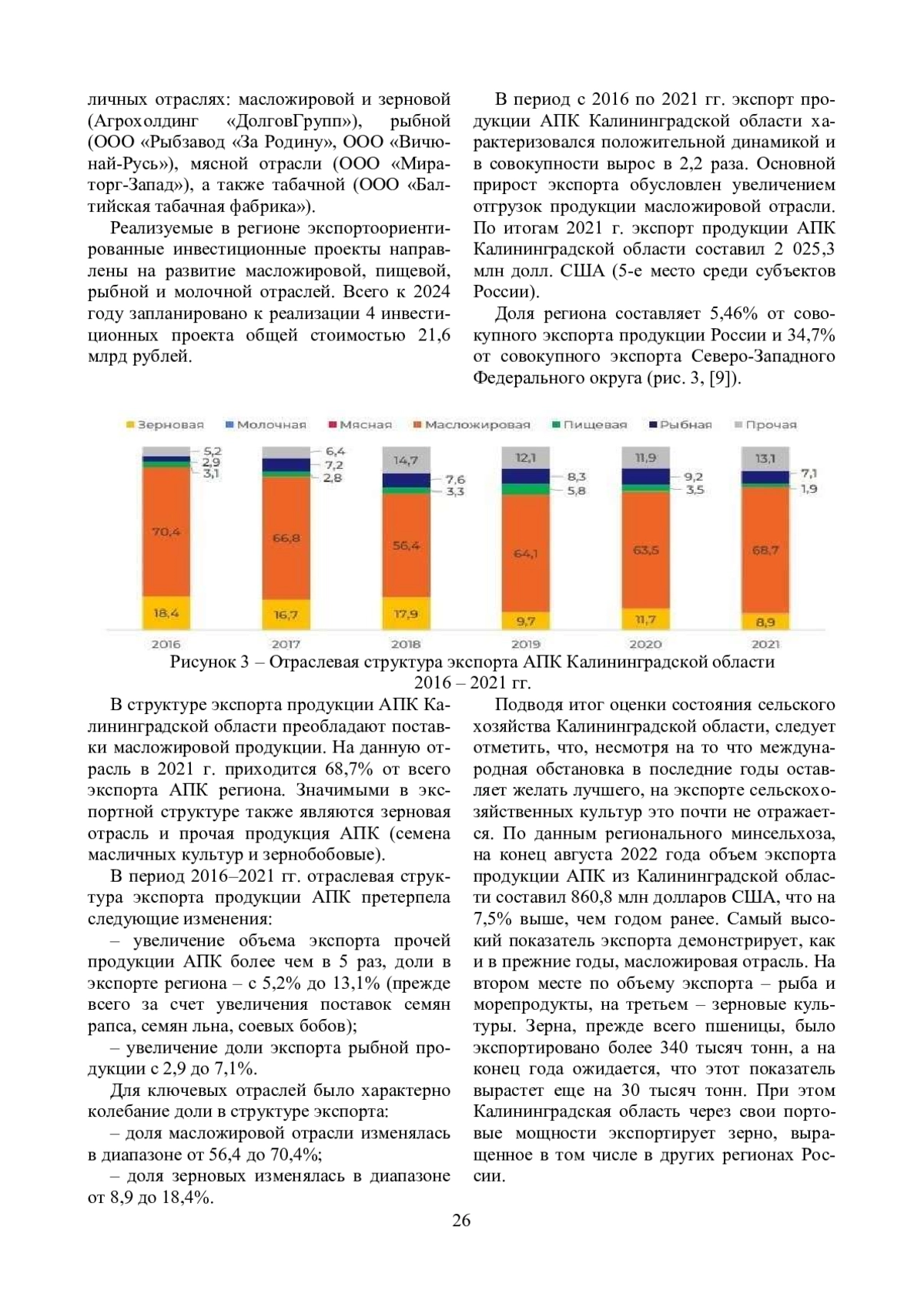 личных отраслях: масложировой и зерновой (Агрохолдинг «ДолговГрупп»), рыбной (ООО «Рыбзавод «За Родину», ООО «Вичюнай-Русь»), мясной отрасли (ООО «Мираторг-Запад»), а также табачной (ООО «Балтийская табачная фабрика»).

Реализуемые в регионе экспортоориентированные инвестиционные проекты направлены на развитие масложировой, пищевой, рыбной и молочной отраслей. Всего к 2024 году запланировано к реализации 4 инвестиционных проекта общей стоимостью 21,6 млрд рублей.

В период с 2016 по 2021 гг. экспорт продукции АПК Калининградской области характеризовался положительной динамикой и в совокупности вырос в 2,2 раза. Основной прирост экспорта обусловлен увеличением отгрузок продукции масложировой отрасли. По итогам 2021 г. экспорт продукции АПК Калининградской области составил 2 025,3 млн долл. США (5-е место среди субъектов России).

Доля региона составляет 5,46% от совокупного экспорта продукции России и 34,7% от совокупного экспорта Северо-Западного Федерального округа (рис. 3, [9]).

Зерновая Молочная Мясная Масложировая Пищевая Рыбная Прочая

5,2 2,9 3,1 70,4 18,4 2016
6,4 7,2 2,8 66,8 16,7 2017
14,7 7,6 3,3 56,4 17,9 2018
12,1 8,3 5,8 64,1 9,7 2019
11,9 9,2 3,5 63,5 11,7 2020
13,1 7,1 1,9 68,7 8,9 2021

Рисунок 3 – Отраслевая структура экспорта АПК Калининградской области 2016 – 2021 гг.

В структуре экспорта продукции АПК Калининградской области преобладают поставки масложировой продукции. На данную отрасль в 2021 г. приходится 68,7% от всего экспорта АПК региона. Значимыми в экспортной структуре также являются зерновая отрасль и прочая продукция АПК (семена масличных культур и зернобобовые).

В период 2016–2021 гг. отраслевая структура экспорта продукции АПК претерпела следующие изменения:

– увеличение объема экспорта прочей продукции АПК более чем в 5 раз, доли в экспорте региона – с 5,2% до 13,1% (прежде всего за счет увеличения поставок семян рапса, семян льна, соевых бобов);

– увеличение доли экспорта рыбной продукции с 2,9 до 7,1%.

Для ключевых отраслей было характерно колебание доли в структуре экспорта:

– доля масложировой отрасли изменялась в диапазоне от 56,4 до 70,4%;

– доля зерновых изменялась в диапазоне от 8,9 до 18,4%.

Подводя итог оценки состояния сельского хозяйства Калининградской области, следует отметить, что, несмотря на то что международная обстановка в последние годы оставляет желать лучшего, на экспорте сельскохозяйственных культур это почти не отражается. По данным регионального минсельхоза, на конец августа 2022 года объем экспорта продукции АПК из Калининградской области составил 860,8 млн долларов США, что на 7,5% выше, чем годом ранее. Самый высокий показатель экспорта демонстрирует, как и в прежние годы, масложировая отрасль. На втором месте по объему экспорта – рыба и морепродукты, на третьем – зерновые культуры. Зерна, прежде всего пшеницы, было экспортировано более 340 тысяч тонн, а на конец года ожидается, что этот показатель вырастет еще на 30 тысяч тонн. При этом Калининградская область через свои портовые мощности экспортирует зерно, выращенное в том числе в других регионах России.

26